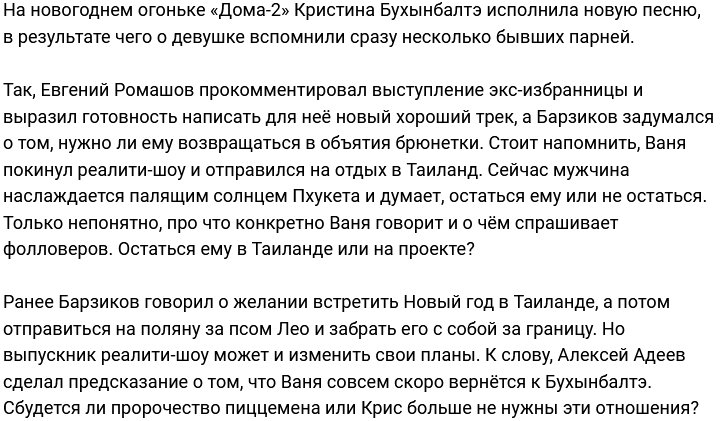 На новогоднем огоньке «Дома-2» Кристина Бухынбалтэ исполнила новую песню, в результате чего о девушке вспомнили сразу несколько бывших парней.

Так, Евгений Ромашов прокомментировал выступление экс-избранницы и выразил готовность написать для неё новый хороший трек, а Барзиков задумался о том, нужно ли ему возвращаться в объятия брюнетки. Стоит напомнить, Ваня покинул реалити-шоу и отправился на отдых в Таиланд. Сейчас мужчина наслаждается палящим солнцем Пхукета и думает, остаться ему или не остаться. Только непонятно, про что конкретно Ваня говорит и о чём спрашивает фолловеров. Остаться ему в Таиланде или на проекте?

Ранее Барзиков говорил о желании встретить Новый год в Таиланде, а потом отправиться на поляну за псом Лео и забрать его с собой за границу. Но выпускник реалити-шоу может и изменить свои планы. К слову, Алексей Адеев сделал предсказание о том, что Ваня совсем скоро вернётся к Бухынбалтэ. Сбудется ли пророчество пиццемена или Крис больше не нужны эти отношения?